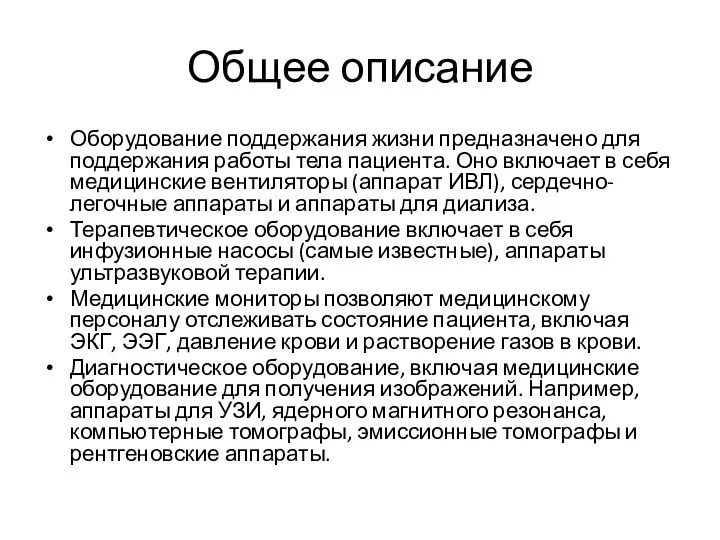 Общее описание

• Оборудование поддержания жизни предназначено для поддержания работы тела пациента. Оно включает в себя медицинские вентиляторы (аппарат ИВЛ), сердечно-легочные аппараты и аппараты для диализа.
• Терапевтическое оборудование включает в себя инфузионные насосы (самые известные), аппараты ультразвуковой терапии.
• Медицинские мониторы позволяют медицинскому персоналу отслеживать состояние пациента, включая ЭКГ, ЭЭГ, давление крови и растворение газов в крови.
• Диагностическое оборудование, включая медицинские оборудование для получения изображений. Например, аппараты для УЗИ, ядерного магнитного резонанса, компьютерные томографы, эмиссионные томографы и рентгеновские аппараты.